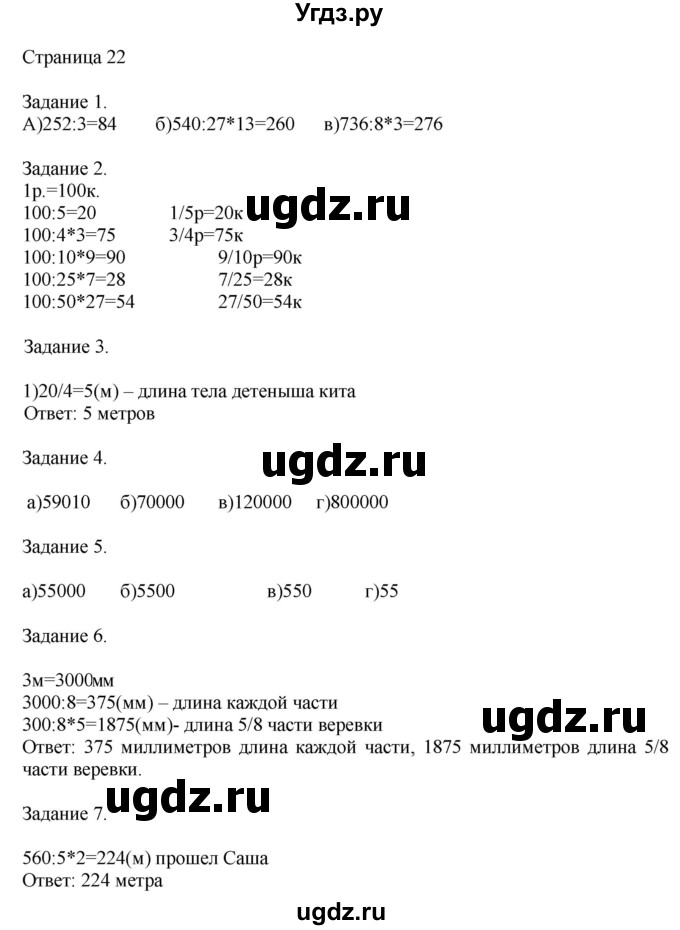 Угдз.ру

Страница 22

Задание 1.
А)252:3=84 б)540:27*13=260 в)736:8*3=276

Задание 2.
1р.=100к.
100:5=20 1/5р=20к
100:4*3=75 3/4р=75к
100:10*9=90 9/10р=90к
100:25*7=28 7/25=28к
100:50*27=54 27/50=54к

ugdz.ru

Задание 3.

1)20/4=5(м) – длина тела детеныша кита
Ответ: 5 метров

Задание 4.

ugdz.ru

а)59010 б)70000 в)120000 г)800000

Задание 5.

а)55000 б)5500 в)550 г)55

Задание 6.

3м=3000мм
3000:8=375(мм) – длина каждой части
300:8*5=1875(мм)- длина 5/8 части веревки
Ответ: 375 миллиметров длина каждой части, 1875 миллиметров длина 5/8 части веревки.

ugdz.ru

Задание 7.

ugdz.ru

560:5*2=224(м) прошел Саша
Ответ: 224 метра

ugdz.ru